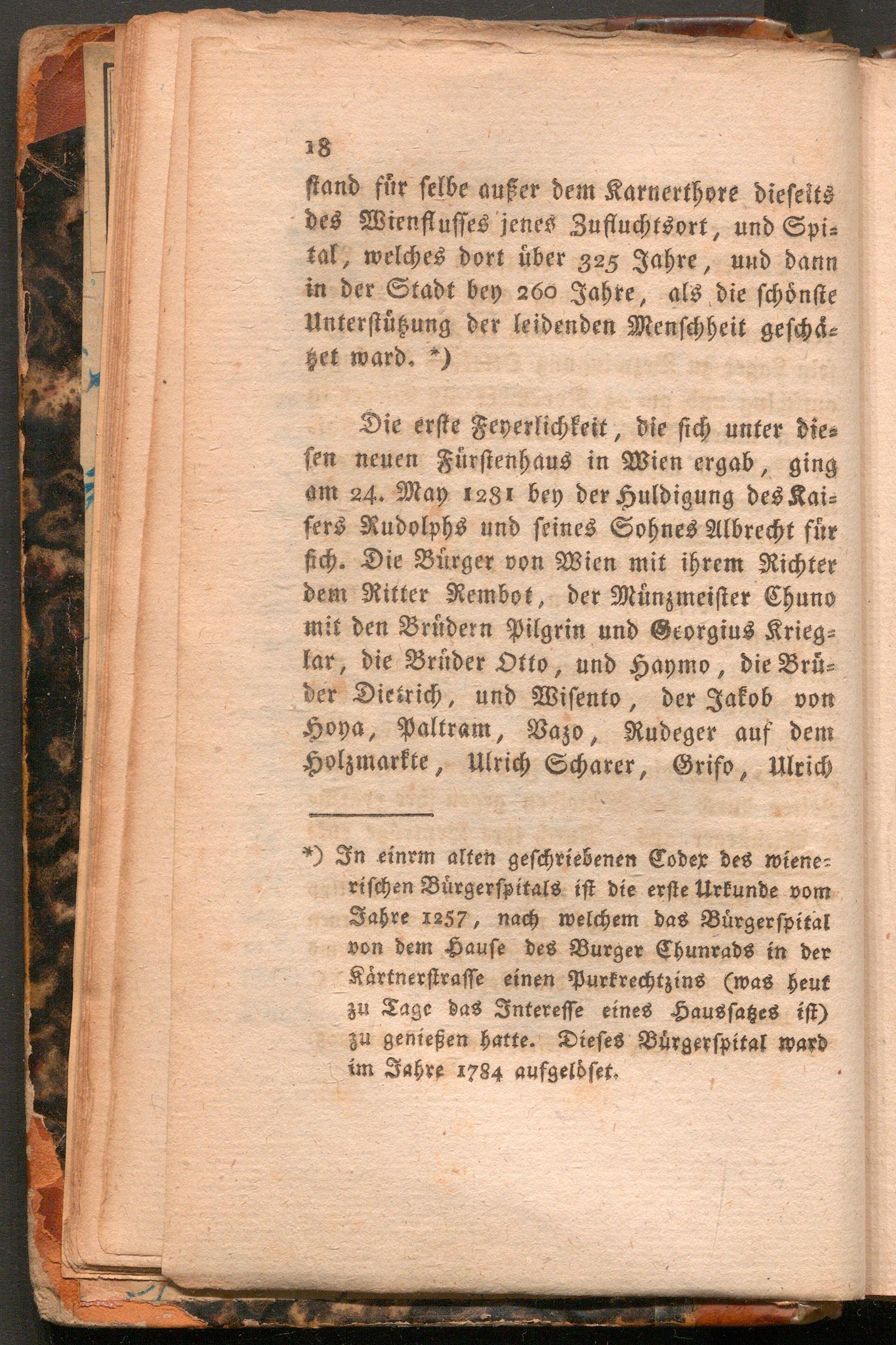 18

stand für selbe außer dem Karnerthore dieseits des Wienflusses jenes Zufluchtsort, und Spital, welches dort über 325 Jahre, und dann in der Stadt bey 260 Jahre, als die schönste Unterstützung der leidenden Menschheit geschätzet ward. *)

Die erste Feyerlichkeit, die sich unter diesen neuen Fürstenhaus in Wien ergab, ging am 24. May 1281 bey der Huldigung des Kaisers Rudolphs und seines Sohnes Albrecht für sich. Die Bürger von Wien mit ihrem Richter dem Ritter Rembot, der Münzmeister Chuno mit den Brüdern Pilgrin und Georgius Krieglar, die Brüder Otto, und Haymo, die Brüder Dietrich, und Wisento, der Jakob von Hoya, Paltram, Vazo, Rudeger auf dem Holzmarkte, Ulrich Scharer, Grifo, Ulrich

*) In einrm alten geschriebenen Codex des wienerischen Bürgerspitals ist die erste Urkunde vom Jahre 1257, nach welchem das Bürgerspital von dem Hause des Burger Chunrads in der Kärtnerstrasse einen Purkrechtzins (was heut zu Tage das Interesse eines Haussatzes ist) zu genießen hatte. Dieses Bürgerspital ward im Jahre 1784 aufgelöset.